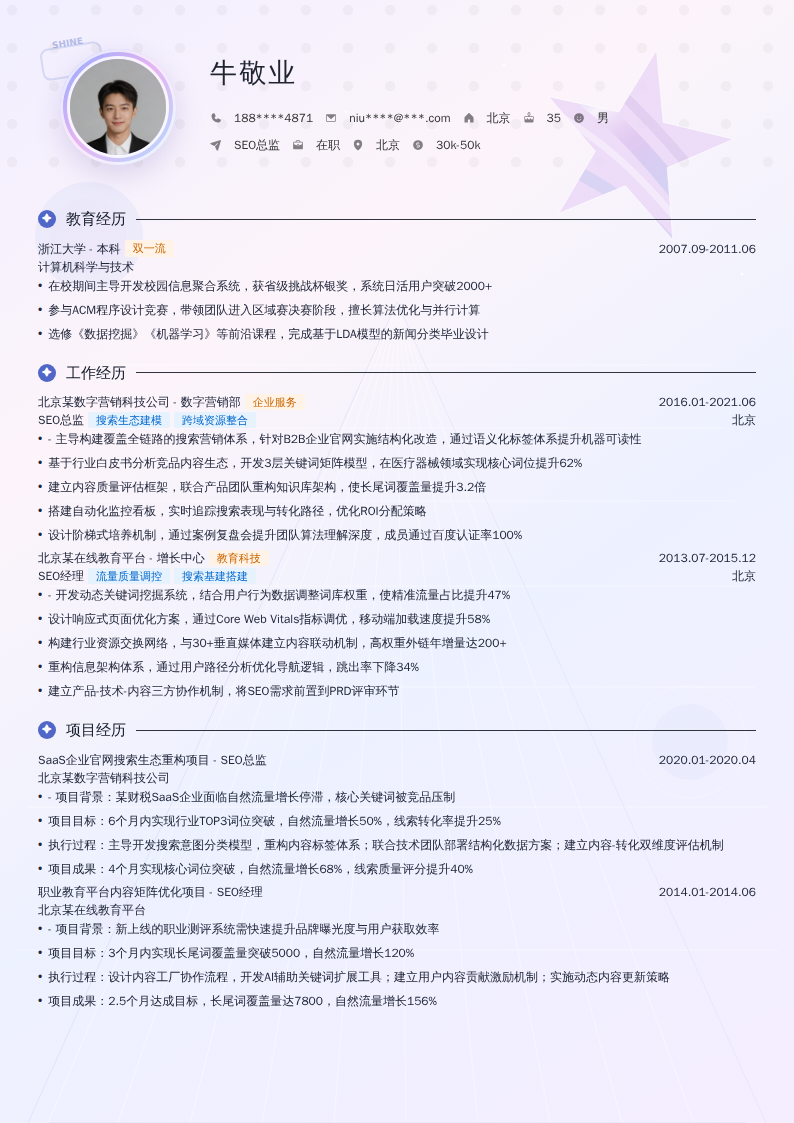 SHINE

牛敬业

188****4871 niu****@***.com 北京 35 男

SEO总监 在职 北京 30k-50k

教育经历

浙江大学 - 本科 双一流 2007.09-2011.06

计算机科学与技术

• 在校期间主导开发校园信息聚合系统，获省级挑战杯银奖，系统日活用户突破2000+

• 参与ACM程序设计竞赛，带领团队进入区域赛决赛阶段，擅长算法优化与并行计算

• 选修《数据挖掘》《机器学习》等前沿课程，完成基于LDA模型的新闻分类毕业设计

工作经历

北京某数字营销科技公司 - 数字营销部 企业服务 2016.01-2021.06

SEO总监 搜索生态建模 跨域资源整合 北京

• - 主导构建覆盖全链路的搜索营销体系，针对B2B企业官网实施结构化改造，通过语义化标签体系提升机器可读性

• 基于行业白皮书分析竞品内容生态，开发3层关键词矩阵模型，在医疗器械领域实现核心词位提升62%

• 建立内容质量评估框架，联合产品团队重构知识库架构，使长尾词覆盖量提升3.2倍

• 搭建自动化监控看板，实时追踪搜索表现与转化路径，优化ROI分配策略

• 设计阶梯式培养机制，通过案例复盘会提升团队算法理解深度，成员通过百度认证率100%

北京某在线教育平台 - 增长中心 教育科技 2013.07-2015.12

SEO经理 流量质量调控 搜索基建搭建 北京

• - 开发动态关键词挖掘系统，结合用户行为数据调整词库权重，使精准流量占比提升47%

• 设计响应式页面优化方案，通过Core Web Vitals指标调优，移动端加载速度提升58%

• 构建行业资源交换网络，与30+垂直媒体建立内容联动机制，高权重外链年增量达200+

• 重构信息架构体系，通过用户路径分析优化导航逻辑，跳出率下降34%

• 建立产品-技术-内容三方协作机制，将SEO需求前置到PRD评审环节

项目经历

SaaS企业官网搜索生态重构项目 - SEO总监 2020.01-2020.04

北京某数字营销科技公司

• - 项目背景：某财税SaaS企业面临自然流量增长停滞，核心关键词被竞品压制

• 项目目标：6个月内实现行业TOP3词位突破，自然流量增长50%，线索转化率提升25%

• 执行过程：主导开发搜索意图分类模型，重构内容标签体系；联合技术团队部署结构化数据方案；建立内容-转化双维度评估机制

• 项目成果：4个月实现核心词位突破，自然流量增长68%，线索质量评分提升40%

职业教育平台内容矩阵优化项目 - SEO经理 2014.01-2014.06

北京某在线教育平台

• - 项目背景：新上线的职业测评系统需快速提升品牌曝光度与用户获取效率

• 项目目标：3个月内实现长尾词覆盖量突破5000，自然流量增长120%

• 执行过程：设计内容工厂协作流程，开发AI辅助关键词扩展工具；建立用户内容贡献激励机制；实施动态内容更新策略

• 项目成果：2.5个月达成目标，长尾词覆盖量达7800，自然流量增长156%